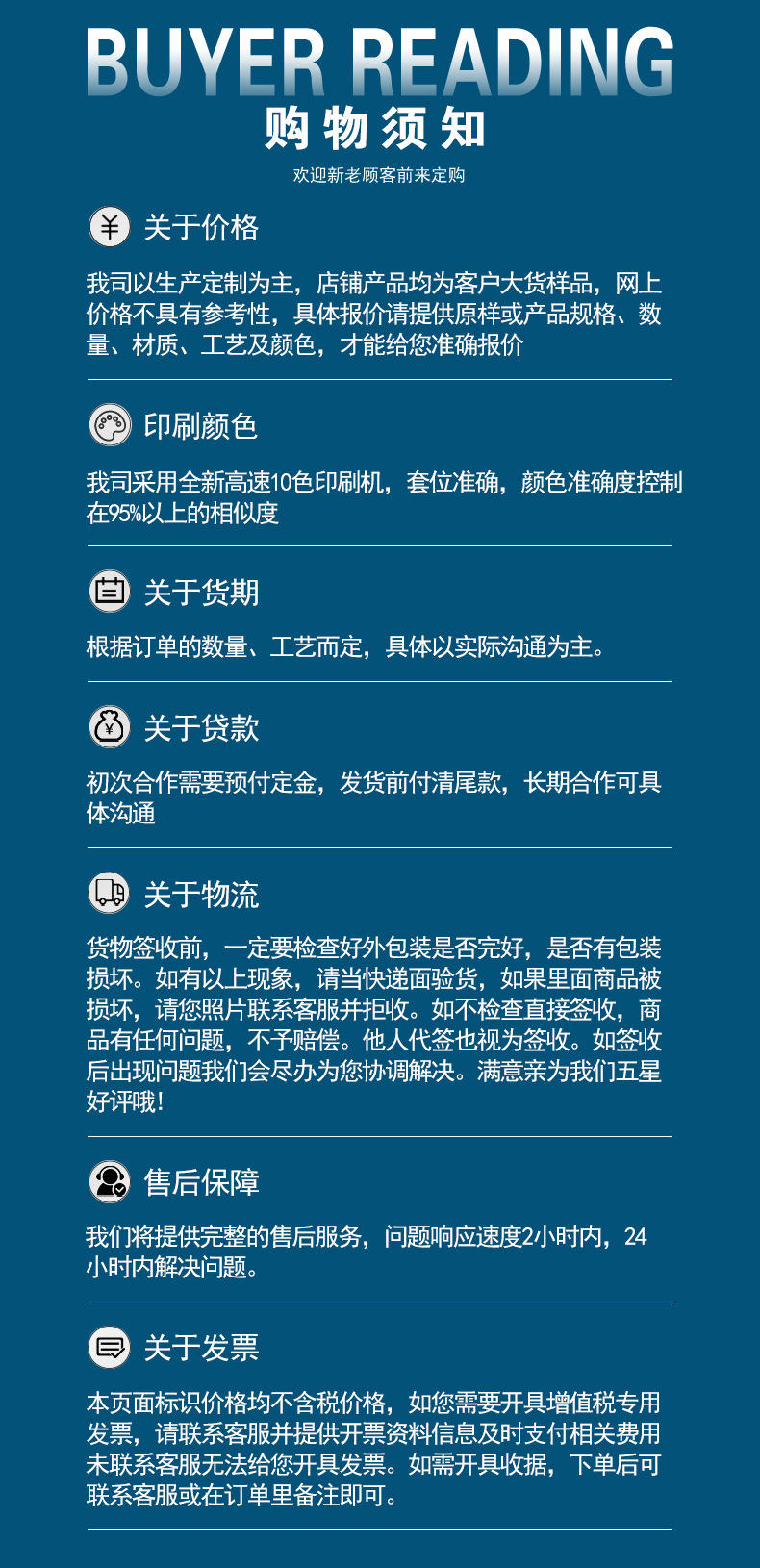 BUYER READING
购物须知
欢迎新老顾客前来定购

关于价格

我司以生产定制为主，店铺产品均为客户大货样品，网上价格不具有参考性，具体报价请提供原样或产品规格、数量、材质、工艺及颜色，才能给您准确报价

印刷颜色

我司采用全新高速10色印刷机，套位准确，颜色准确度控制在95%以上的相似度

关于货期

根据订单的数量、工艺而定，具体以实际沟通为主。

关于贷款

初次合作需要预付定金，发货前付清尾款，长期合作可具体沟通

关于物流

货物签收前，一定要检查好外包装是否完好，是否有包装损坏。如有以上现象，请当快递面验货，如果里面商品被损坏，请您照片联系客服并拒收。如不检查直接签收，商品有任何问题，不予赔偿。他人代签也视为签收。如签收后出现问题我们会尽办为您协调解决。满意亲为我们五星好评哦！

售后保障

我们将提供完整的售后服务，问题响应速度2小时内，24小时内解决问题。

关于发票

本页面标识价格均不含税价格，如您需要开具增值税专用发票，请联系客服并提供开票资料信息及时支付相关费用未联系客服无法给您开具发票。如需开具收据，下单后可联系客服或在订单里备注即可。